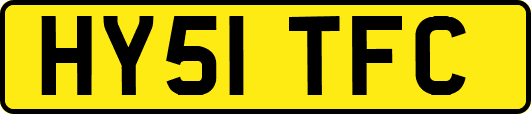 HY51 TFC